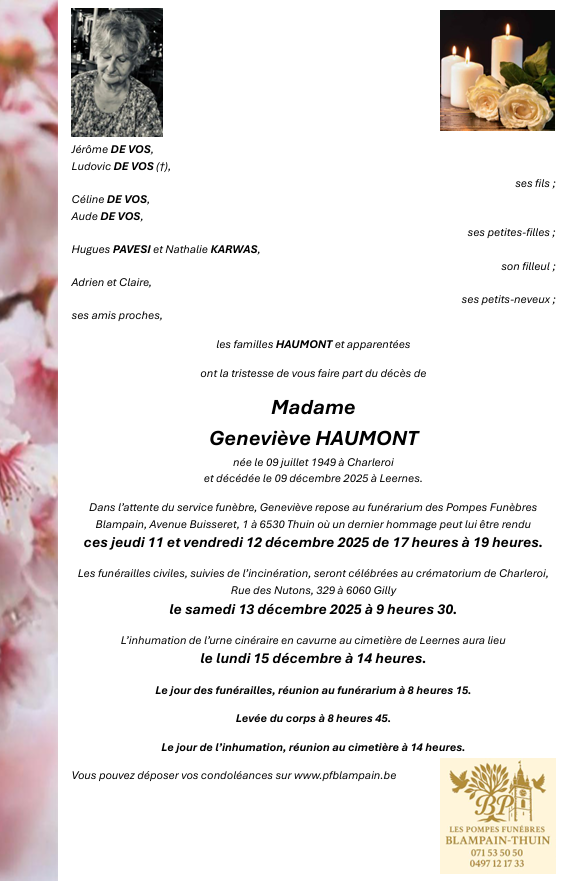 Jérôme DE VOS,
Ludovic DE VOS (†),

ses fils ;

Céline DE VOS,
Aude DE VOS,

ses petites-filles ;

Hugues PAVESI et Nathalie KARWAS,

son filleul ;

Adrien et Claire,

ses petits-neveux ;

ses amis proches,

les familles HAUMONT et apparentées

ont la tristesse de vous faire part du décès de

Madame
Geneviève HAUMONT

née le 09 juillet 1949 à Charleroi
et décédée le 09 décembre 2025 à Leernes.

Dans l'attente du service funèbre, Geneviève repose au funérarium des Pompes Funèbres Blampain, Avenue Buisseret, 1 à 6530 Thuin où un dernier hommage peut lui être rendu
ces jeudi 11 et vendredi 12 décembre 2025 de 17 heures à 19 heures.

Les funérailles civiles, suivies de l'incinération, seront célébrées au crématorium de Charleroi, Rue des Nutons, 329 à 6060 Gilly
le samedi 13 décembre 2025 à 9 heures 30.

L'inhumation de l'urne cinéraire en cavurne au cimetière de Leernes aura lieu
le lundi 15 décembre à 14 heures.

Le jour des funérailles, réunion au funérarium à 8 heures 15.

Levée du corps à 8 heures 45.

Le jour de l'inhumation, réunion au cimetière à 14 heures.

Vous pouvez déposer vos condoléances sur www.pfblampain.be

BP
LES POMPES FUNÈBRES
BLAMPAIN-THUIN
071 53 50 50
0497 12 17 33